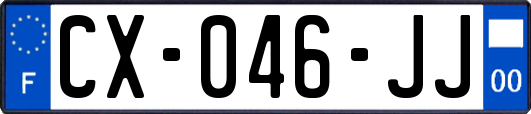 F

CX-046-JJ

00